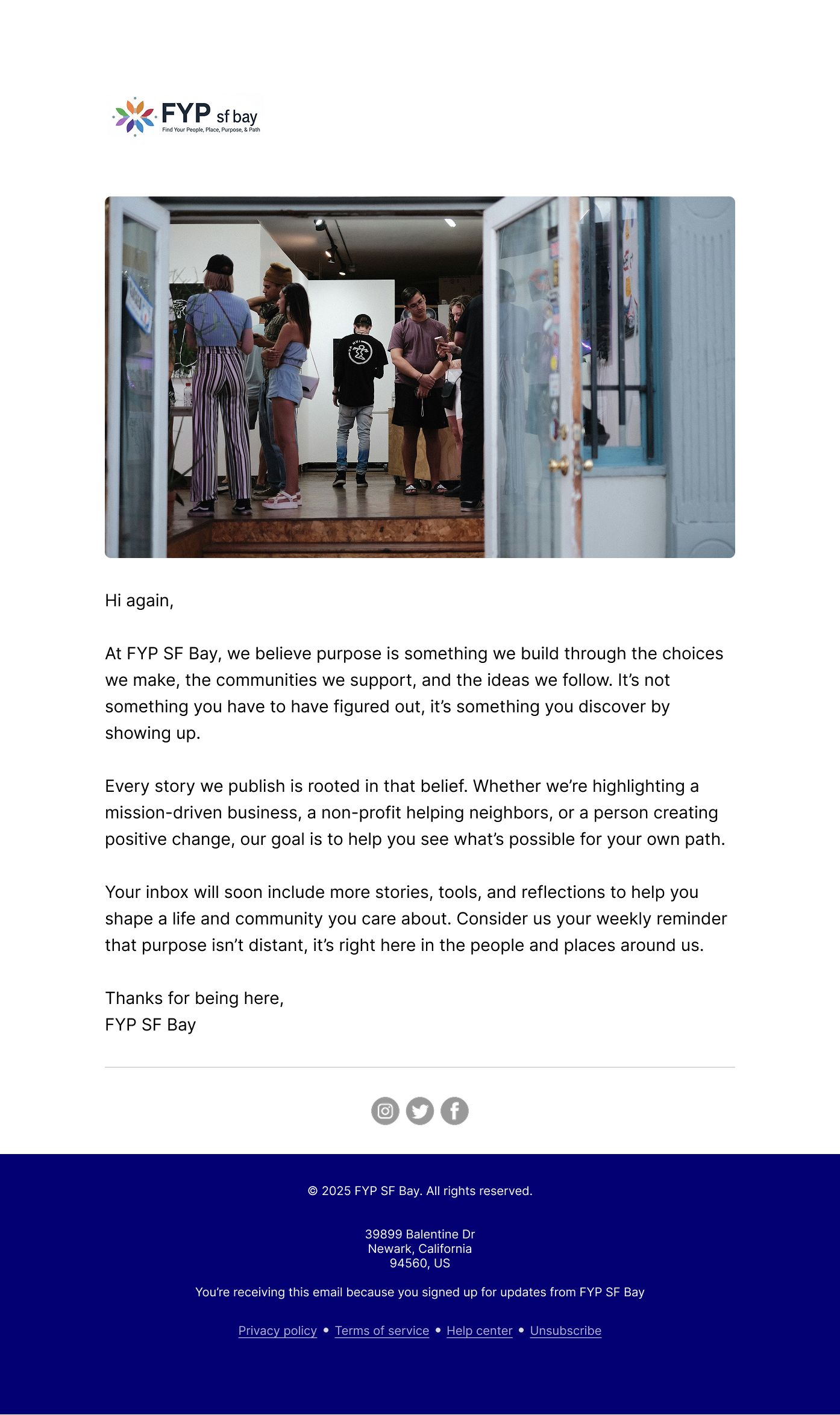 FYP sf bay
Find Your People, Place, Purpose, & Path

Hi again,

At FYP SF Bay, we believe purpose is something we build through the choices we make, the communities we support, and the ideas we follow. It's not something you have to have figured out, it's something you discover by showing up.

Every story we publish is rooted in that belief. Whether we're highlighting a mission-driven business, a non-profit helping neighbors, or a person creating positive change, our goal is to help you see what's possible for your own path.

Your inbox will soon include more stories, tools, and reflections to help you shape a life and community you care about. Consider us your weekly reminder that purpose isn't distant, it's right here in the people and places around us.

Thanks for being here,
FYP SF Bay

© 2025 FYP SF Bay. All rights reserved.

39899 Balentine Dr
Newark, California
94560, US

You're receiving this email because you signed up for updates from FYP SF Bay

Privacy policy • Terms of service • Help center • Unsubscribe